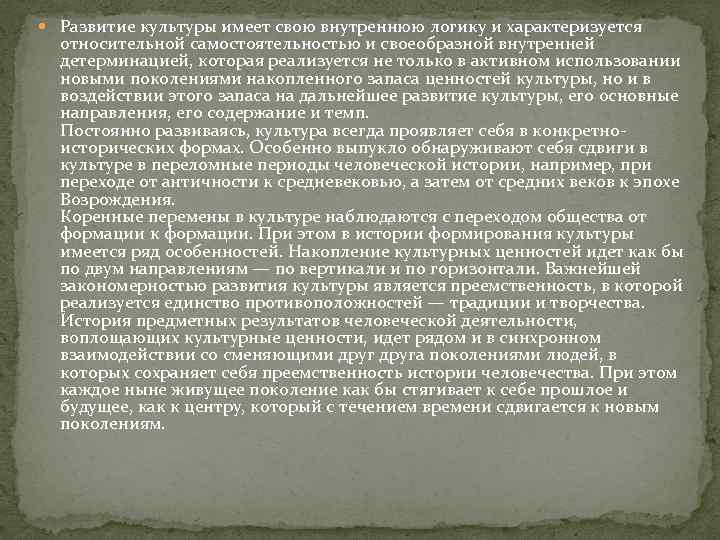 Развитие культуры имеет свою внутреннюю логику и характеризуется относительной самостоятельностью и своеобразной внутренней детерминацией, которая реализуется не только в активном использовании новыми поколениями накопленного запаса ценностей культуры, но и в воздействии этого запаса на дальнейшее развитие культуры, его основные направления, его содержание и темп.
Постоянно развиваясь, культура всегда проявляет себя в конкретно-исторических формах. Особенно выпукло обнаруживают себя сдвиги в культуре в переломные периоды человеческой истории, например, при переходе от античности к средневековью, а затем от средних веков к эпохе Возрождения.
Коренные перемены в культуре наблюдаются с переходом общества от формации к формации. При этом в истории формирования культуры имеется ряд особенностей. Накопление культурных ценностей идет как бы по двум направлениям — по вертикали и по горизонтали. Важнейшей закономерностью развития культуры является преемственность, в которой реализуется единство противоположностей — традиции и творчества. История предметных результатов человеческой деятельности, воплощающих культурные ценности, идет рядом и в синхронном взаимодействии со сменяющими друг друга поколениями людей, в которых сохраняет себя преемственность истории человечества. При этом каждое ныне живущее поколение как бы стягивает к себе прошлое и будущее, как к центру, который с течением времени сдвигается к новым поколениям.